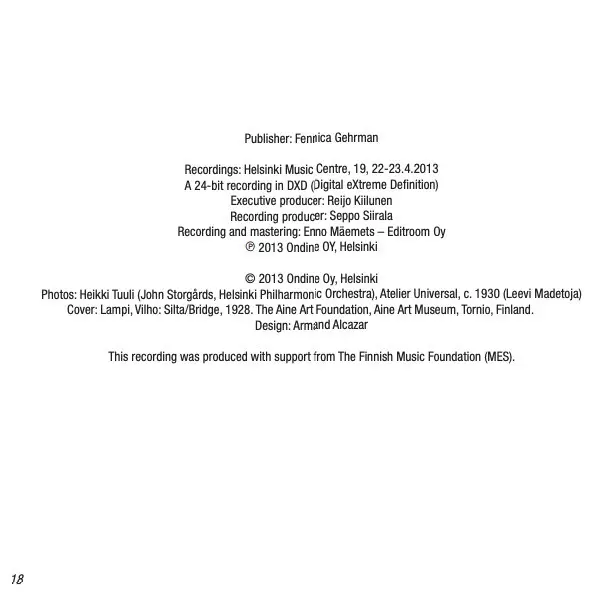 Publisher: Fennica Gehrman

Recordings: Helsinki Music Centre, 19, 22-23.4.2013
A 24-bit recording in DXD (Digital eXtreme Definition)
Executive producer: Reijo Kiilunen
Recording producer: Seppo Siirala
Recording and mastering: Enno Mäemets – Editroom Oy
℗ 2013 Ondine OY, Helsinki

© 2013 Ondine Oy, Helsinki
Photos: Heikki Tuuli (John Storgårds, Helsinki Philharmonic Orchestra), Atelier Universal, c. 1930 (Leevi Madetoja)
Cover: Lampi, Vilho: Silta/Bridge, 1928. The Aine Art Foundation, Aine Art Museum, Tornio, Finland.
Design: Armand Alcazar

This recording was produced with support from The Finnish Music Foundation (MES).

18